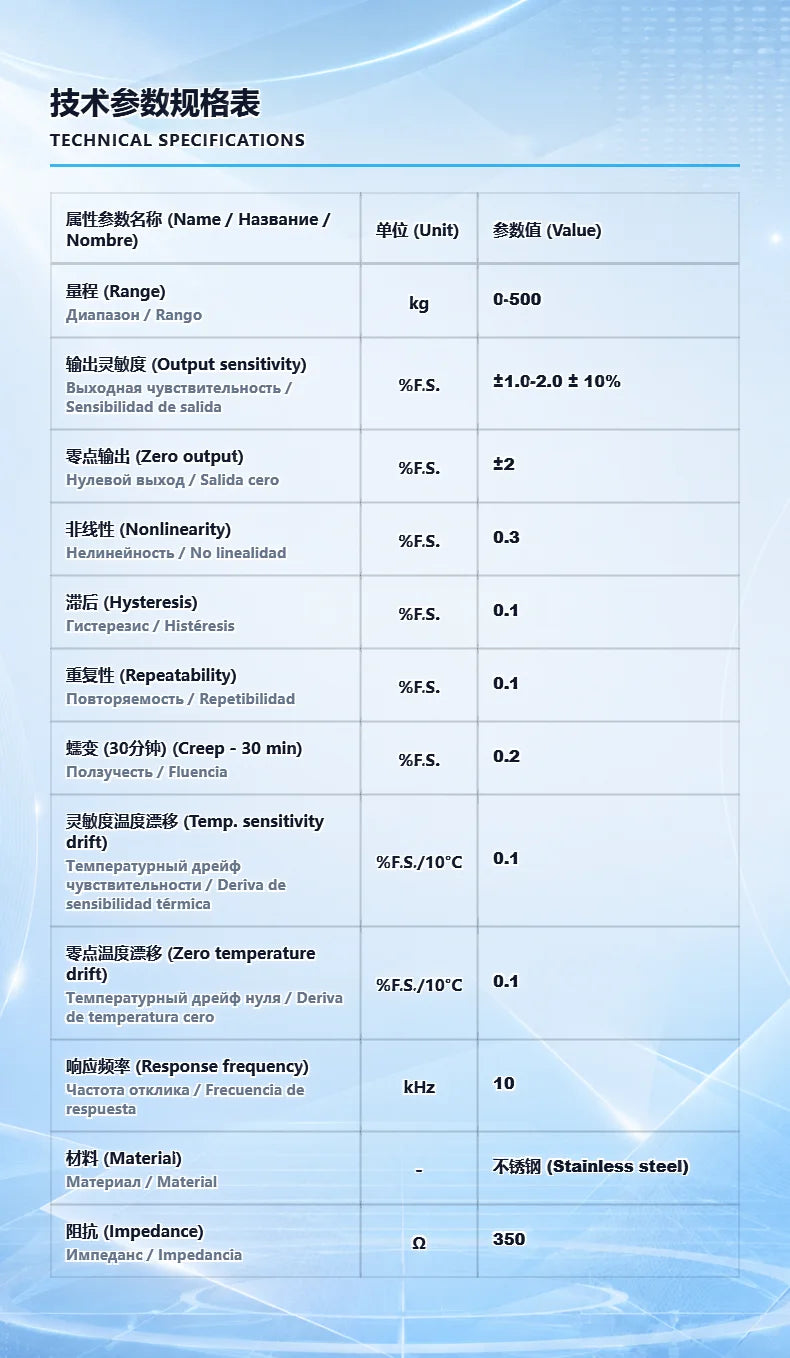 技术参数规格表
TECHNICAL SPECIFICATIONS

| 属性参数名称 (Name / Название / Nombre) | 单位 (Unit) | 参数值 (Value) |
|---|---|---|
| 量程 (Range) Диапазон / Rango | kg | 0-500 |
| 输出灵敏度 (Output sensitivity) Выходная чувствительность / Sensibilidad de salida | %F.S. | ±1.0-2.0 ± 10% |
| 零点输出 (Zero output) Нулевой выход / Salida cero | %F.S. | ±2 |
| 非线性 (Nonlinearity) Нелинейность / No linealidad | %F.S. | 0.3 |
| 滞后 (Hysteresis) Гистерезис / Histéresis | %F.S. | 0.1 |
| 重复性 (Repeatability) Повторяемость / Repetibilidad | %F.S. | 0.1 |
| 蠕变 (30分钟) (Creep - 30 min) Ползучесть / Fluencia | %F.S. | 0.2 |
| 灵敏度温度漂移 (Temp. sensitivity drift) Температурный дрейф чувствительности / Deriva de sensibilidad térmica | %F.S./10°C | 0.1 |
| 零点温度漂移 (Zero temperature drift) Температурный дрейф нуля / Deriva de temperatura cero | %F.S./10°C | 0.1 |
| 响应频率 (Response frequency) Частота отклика / Frecuencia de respuesta | kHz | 10 |
| 材料 (Material) Материал / Material | - | 不锈钢 (Stainless steel) |
| 阻抗 (Impedance) Импеданс / Impedancia | Ω | 350 |